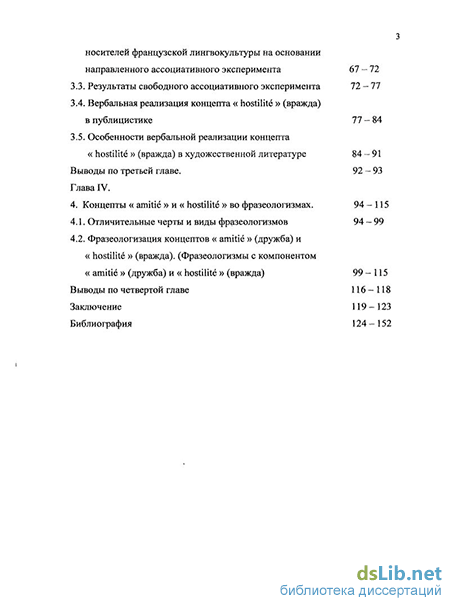 3

носителей французской лингвокультуры на основании направленного ассоциативного эксперимента 67 – 72

3.3. Результаты свободного ассоциативного эксперимента 72 – 77

3.4. Вербальная реализация концепта « hostilité » (вражда) в публицистике 77 – 84

3.5. Особенности вербальной реализации концепта « hostilité » (вражда) в художественной литературе 84 – 91

Выводы по третьей главе. 92 – 93

Глава IV.

4. Концепты « amitié » и « hostilité » во фразеологизмах. 94 – 115

4.1. Отличительные черты и виды фразеологизмов 94 – 99

4.2. Фразеологизация концептов « amitié » (дружба) и « hostilité » (вражда). (Фразеологизмы с компонентом « amitié » (дружба) и « hostilité » (вражда) 99 – 115

Выводы по четвертой главе 116 – 118

Заключение 119 – 123

Библиография 124 – 152

dsLib.net
библиотека диссертаций